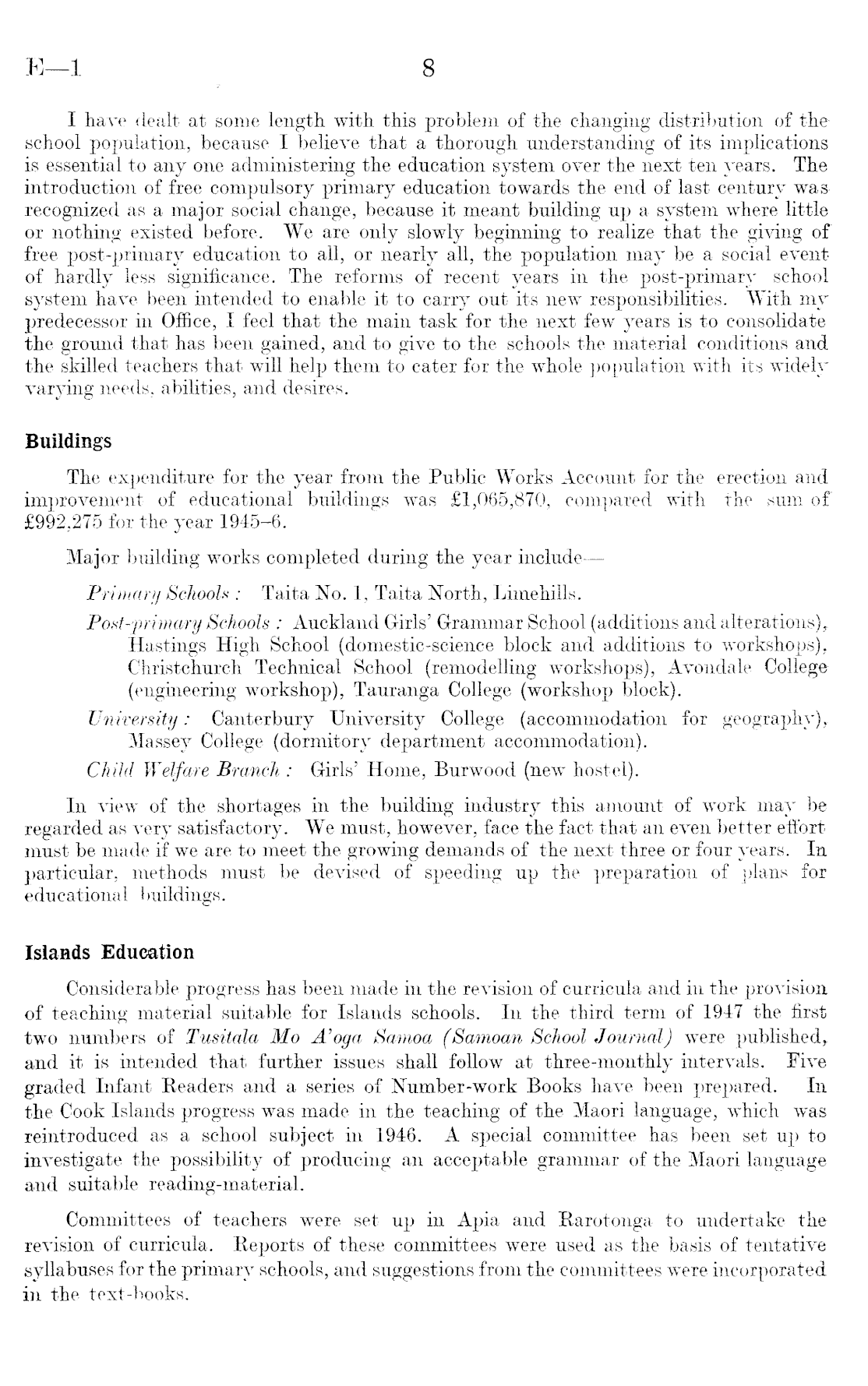 E—1 8

I have dealt at some length with this problem of the changing distribution of the school population, because I believe that a thorough understanding of its implications is essential to any one administering the education system over the next ten years. The introduction of free compulsory primary education towards the end of last century was recognized as a major social change, because it meant building up a system where little or nothing existed before. We are only slowly beginning to realize that the giving of free post-primary education to all, or nearly all, the population may be a social event of hardly less significance. The reforms of recent years in the post-primary school system have been intended to enable it to carry out its new responsibilities. With my predecessor in Office, I feel that the main task for the next few years is to consolidate the ground that has been gained, and to give to the schools the material conditions and the skilled teachers that will help them to cater for the whole population with its widely varying needs, abilities, and desires.

Buildings

The expenditure for the year from the Public Works Account for the erection and improvement of educational buildings was £1,065,870, compared with the sum of £992,275 for the year 1945–6.

Major building works completed during the year include—

Primary Schools: Taita No. 1, Taita North, Limehills.

Post-primary Schools: Auckland Girls' Grammar School (additions and alterations), Hastings High School (domestic-science block and additions to workshops), Christchurch Technical School (remodelling workshops), Avondale College (engineering workshop), Tauranga College (workshop block).

University: Canterbury University College (accommodation for geography), Massey College (dormitory department accommodation).

Child Welfare Branch: Girls' Home, Burwood (new hostel).

In view of the shortages in the building industry this amount of work may be regarded as very satisfactory. We must, however, face the fact that an even better effort must be made if we are to meet the growing demands of the next three or four years. In particular, methods must be devised of speeding up the preparation of plans for educational buildings.

Islands Education

Considerable progress has been made in the revision of curricula and in the provision of teaching material suitable for Islands schools. In the third term of 1947 the first two numbers of Tusitala Mo A'oga Samoa (Samoan School Journal) were published, and it is intended that further issues shall follow at three-monthly intervals. Five graded Infant Readers and a series of Number-work Books have been prepared. In the Cook Islands progress was made in the teaching of the Maori language, which was reintroduced as a school subject in 1946. A special committee has been set up to investigate the possibility of producing an acceptable grammar of the Maori language and suitable reading-material.

Committees of teachers were set up in Apia and Rarotonga to undertake the revision of curricula. Reports of these committees were used as the basis of tentative syllabuses for the primary schools, and suggestions from the committees were incorporated in the text-books.